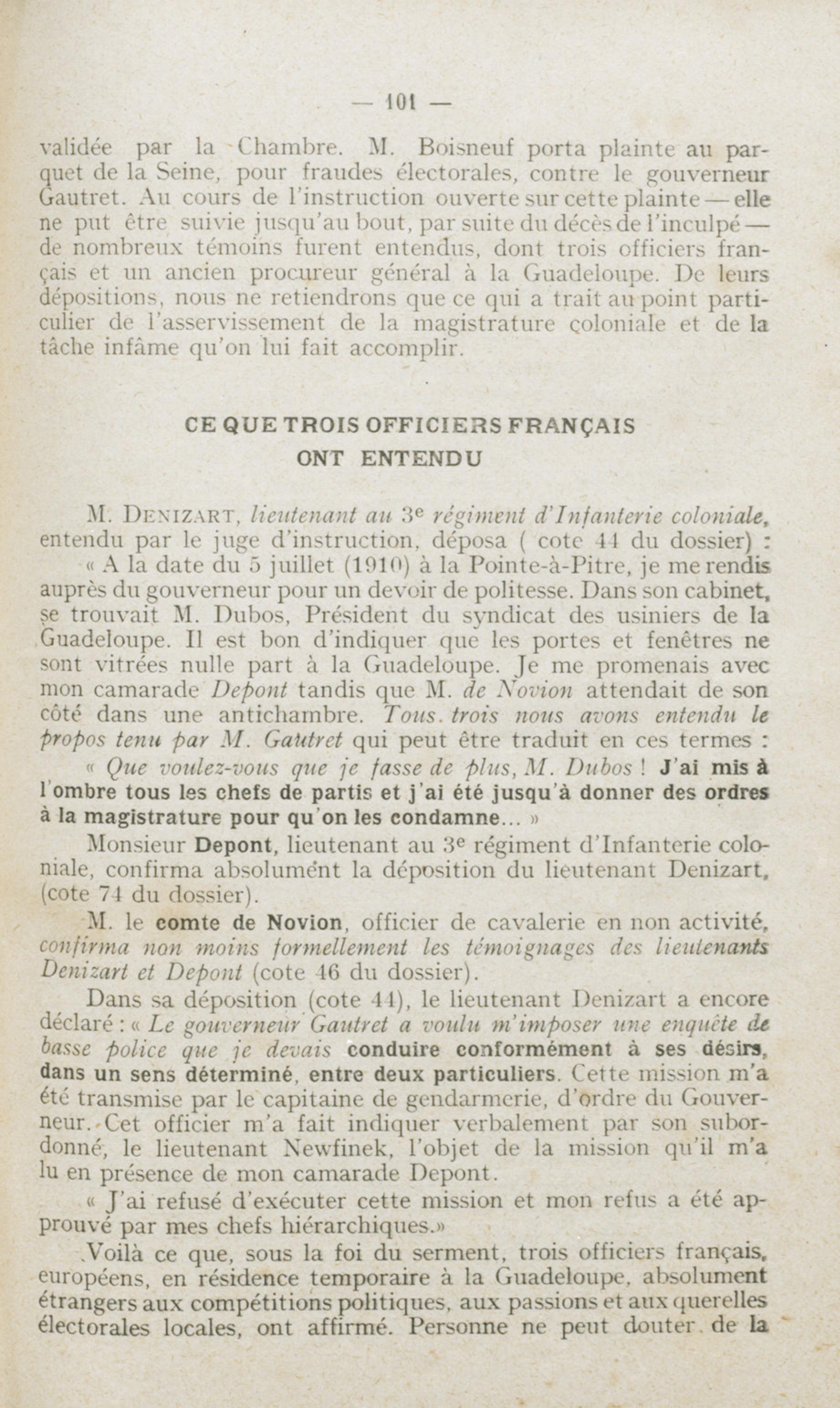 — 101 —

validée par la Chambre. M. Boisneuf porta plainte au parquet de la Seine, pour fraudes électorales, contre le gouverneur Gautret. Au cours de l'instruction ouverte sur cette plainte — elle ne put être suivie jusqu'au bout, par suite du décès de l'inculpé — de nombreux témoins furent entendus, dont trois officiers français et un ancien procureur général à la Guadeloupe. De leurs dépositions, nous ne retiendrons que ce qui a trait au point particulier de l'asservissement de la magistrature coloniale et de la tâche infâme qu'on lui fait accomplir.

CE QUE TROIS OFFICIERS FRANÇAIS ONT ENTENDU

M. DENIZART, lieutenant au 3e régiment d'Infanterie coloniale, entendu par le juge d'instruction, déposa ( cote 44 du dossier) :

« A la date du 5 juillet (1910) à la Pointe-à-Pitre, je me rendis auprès du gouverneur pour un devoir de politesse. Dans son cabinet, se trouvait M. Dubos, Président du syndicat des usiniers de la Guadeloupe. Il est bon d'indiquer que les portes et fenêtres ne sont vitrées nulle part à la Guadeloupe. Je me promenais avec mon camarade Depont tandis que M. de Novion attendait de son côté dans une antichambre. Tous trois nous avons entendu le propos tenu par M. Gautret qui peut être traduit en ces termes :

« Que voulez-vous que je fasse de plus, M. Dubos ! J'ai mis à l'ombre tous les chefs de partis et j'ai été jusqu'à donner des ordres à la magistrature pour qu'on les condamne... »

Monsieur Depont, lieutenant au 3e régiment d'Infanterie coloniale, confirma absolument la déposition du lieutenant Denizart, (cote 74 du dossier).

M. le comte de Novion, officier de cavalerie en non activité, confirma non moins formellement les témoignages des lieutenants Denizart et Depont (cote 46 du dossier).

Dans sa déposition (cote 44), le lieutenant Denizart a encore déclaré : « Le gouverneur Gautret a voulu m'imposer une enquête de basse police que je devais conduire conformément à ses désirs, dans un sens déterminé, entre deux particuliers. Cette mission m'a été transmise par le capitaine de gendarmerie, d'ordre du Gouverneur. Cet officier m'a fait indiquer verbalement par son subordonné, le lieutenant Newfinek, l'objet de la mission qu'il m'a lu en présence de mon camarade Depont.

« J'ai refusé d'exécuter cette mission et mon refus a été approuvé par mes chefs hiérarchiques.»

Voilà ce que, sous la foi du serment, trois officiers français, européens, en résidence temporaire à la Guadeloupe, absolument étrangers aux compétitions politiques, aux passions et aux querelles électorales locales, ont affirmé. Personne ne peut douter de la